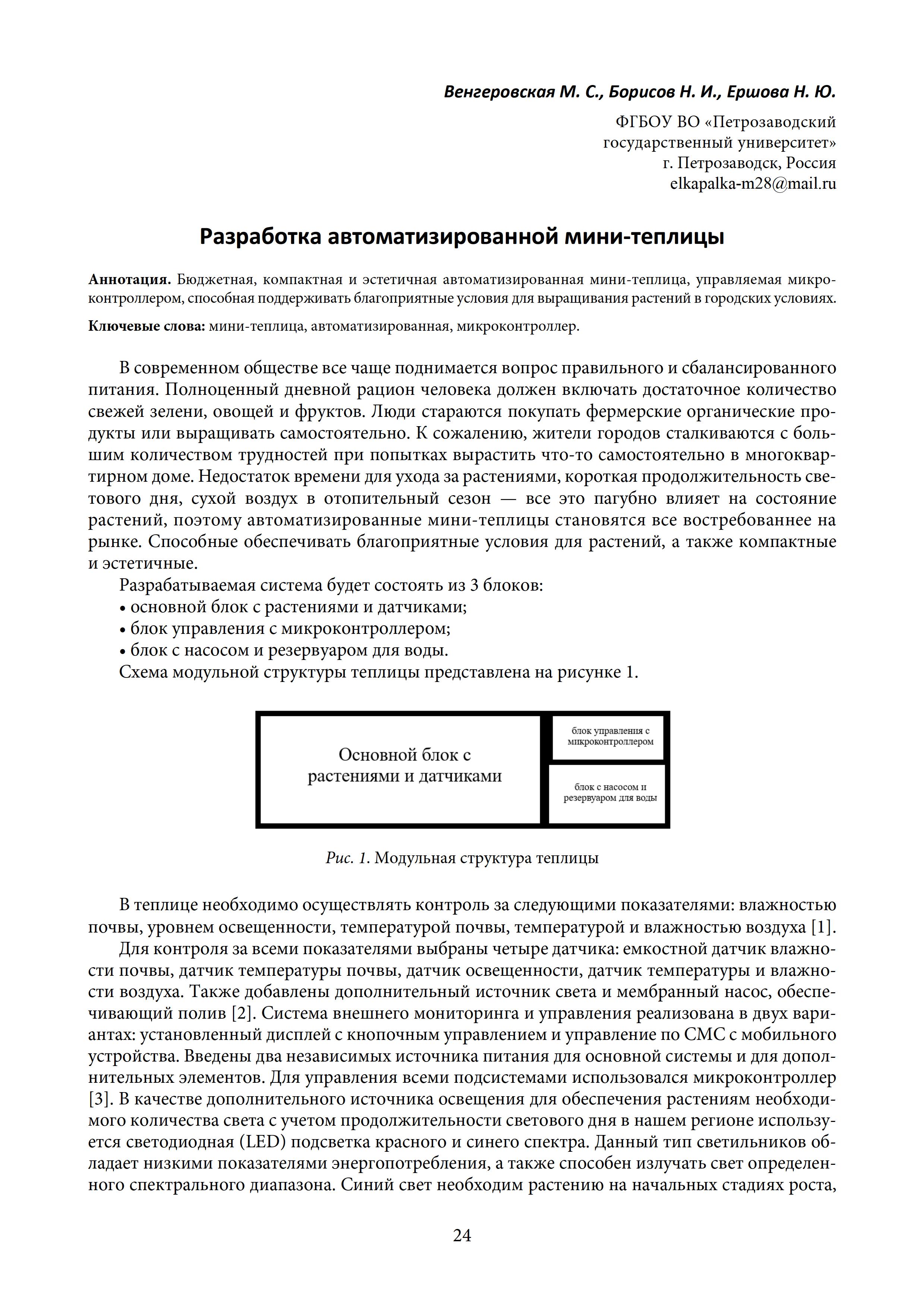 Венгеровская М. С., Борисов Н. И., Ершова Н. Ю.

ФГБОУ ВО «Петрозаводский государственный университет»
г. Петрозаводск, Россия
elkapalka-m28@mail.ru

Разработка автоматизированной мини-теплицы

Аннотация. Бюджетная, компактная и эстетичная автоматизированная мини-теплица, управляемая микроконтроллером, способная поддерживать благоприятные условия для выращивания растений в городских условиях.

Ключевые слова: мини-теплица, автоматизированная, микроконтроллер.

В современном обществе все чаще поднимается вопрос правильного и сбалансированного питания. Полноценный дневной рацион человека должен включать достаточное количество свежей зелени, овощей и фруктов. Люди стараются покупать фермерские органические продукты или выращивать самостоятельно. К сожалению, жители городов сталкиваются с большим количеством трудностей при попытках вырастить что-то самостоятельно в многоквартирном доме. Недостаток времени для ухода за растениями, короткая продолжительность светового дня, сухой воздух в отопительный сезон — все это пагубно влияет на состояние растений, поэтому автоматизированные мини-теплицы становятся все востребованнее на рынке. Способные обеспечивать благоприятные условия для растений, а также компактные и эстетичные.

Разрабатываемая система будет состоять из 3 блоков:
• основной блок с растениями и датчиками;
• блок управления с микроконтроллером;
• блок с насосом и резервуаром для воды.
Схема модульной структуры теплицы представлена на рисунке 1.

Основной блок с растениями и датчиками

блок управления с микроконтроллером

блок с насосом и резервуаром для воды

Рис. 1. Модульная структура теплицы

В теплице необходимо осуществлять контроль за следующими показателями: влажностью почвы, уровнем освещенности, температурой почвы, температурой и влажностью воздуха [1].

Для контроля за всеми показателями выбраны четыре датчика: емкостной датчик влажности почвы, датчик температуры почвы, датчик освещенности, датчик температуры и влажности воздуха. Также добавлены дополнительный источник света и мембранный насос, обеспечивающий полив [2]. Система внешнего мониторинга и управления реализована в двух вариантах: установленный дисплей с кнопочным управлением и управление по СМС с мобильного устройства. Введены два независимых источника питания для основной системы и для дополнительных элементов. Для управления всеми подсистемами использовался микроконтроллер [3]. В качестве дополнительного источника освещения для обеспечения растениям необходимого количества света с учетом продолжительности светового дня в нашем регионе используется светодиодная (LED) подсветка красного и синего спектра. Данный тип светильников обладает низкими показателями энергопотребления, а также способен излучать свет определенного спектрального диапазона. Синий свет необходим растению на начальных стадиях роста,

24